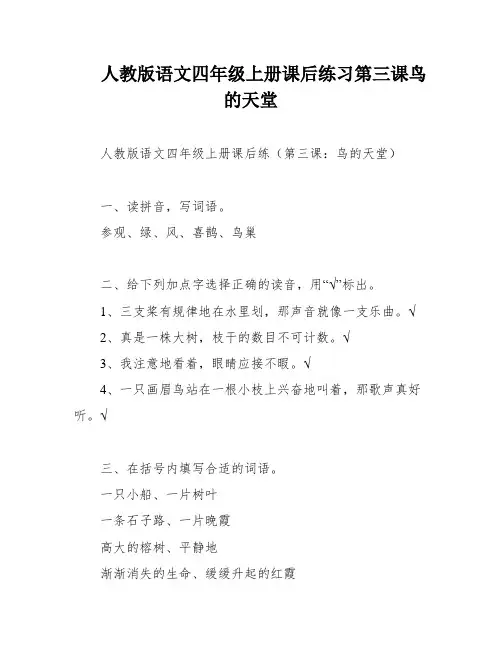 人教版语文四年级上册课后练习第三课鸟的天堂

人教版语文四年级上册课后练（第三课：鸟的天堂）

一、读拼音，写词语。

参观、绿、风、喜鹊、鸟巢

二、给下列加点字选择正确的读音，用“√”标出。

1、三支桨有规律地在水里划，那声音就像一支乐曲。√

2、真是一株大树，枝干的数目不可计数。√

3、我注意地看着，眼睛应接不暇。√

4、一只画眉鸟站在一根小枝上兴奋地叫着，那歌声真好听。√

三、在括号内填写合适的词语。

一只小船、一片树叶

一条石子路、一片晚霞

高大的榕树、平静地

渐渐消失的生命、缓缓升起的红霞